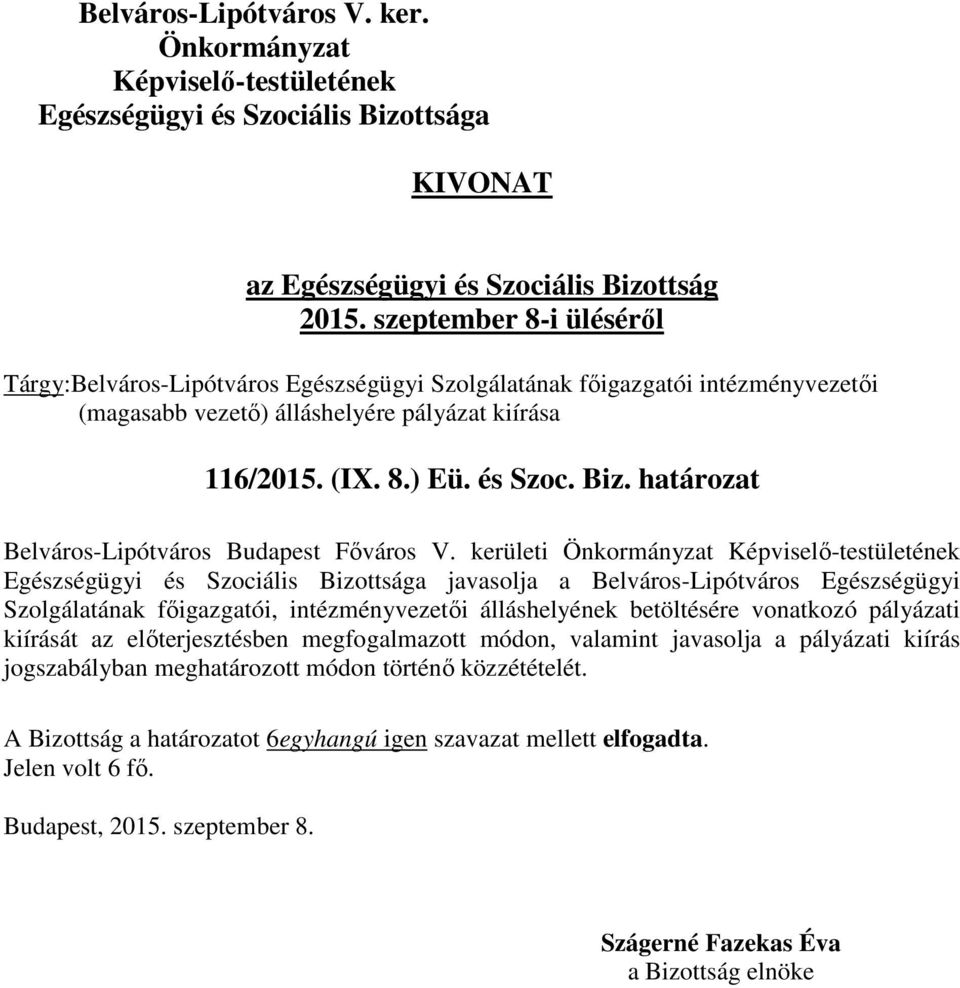 Belváros-Lipótváros V. ker.
Önkormányzat
Képviselő-testületének
Egészségügyi és Szociális Bizottsága

KIVONAT

az Egészségügyi és Szociális Bizottság
2015. szeptember 8-i üléséről

Tárgy:Belváros-Lipótváros Egészségügyi Szolgálatának főigazgatói intézményvezetői (magasabb vezető) álláshelyére pályázat kiírása

116/2015. (IX. 8.) Eü. és Szoc. Biz. határozat

Belváros-Lipótváros Budapest Főváros V. kerületi Önkormányzat Képviselő-testületének Egészségügyi és Szociális Bizottsága javasolja a Belváros-Lipótváros Egészségügyi Szolgálatának főigazgatói, intézményvezetői álláshelyének betöltésére vonatkozó pályázati kiírását az előterjesztésben megfogalmazott módon, valamint javasolja a pályázati kiírás jogszabályban meghatározott módon történő közzétételét.

A Bizottság a határozatot 6egyhangú igen szavazat mellett elfogadta.
Jelen volt 6 fő.

Budapest, 2015. szeptember 8.

Szágerné Fazekas Éva
a Bizottság elnöke